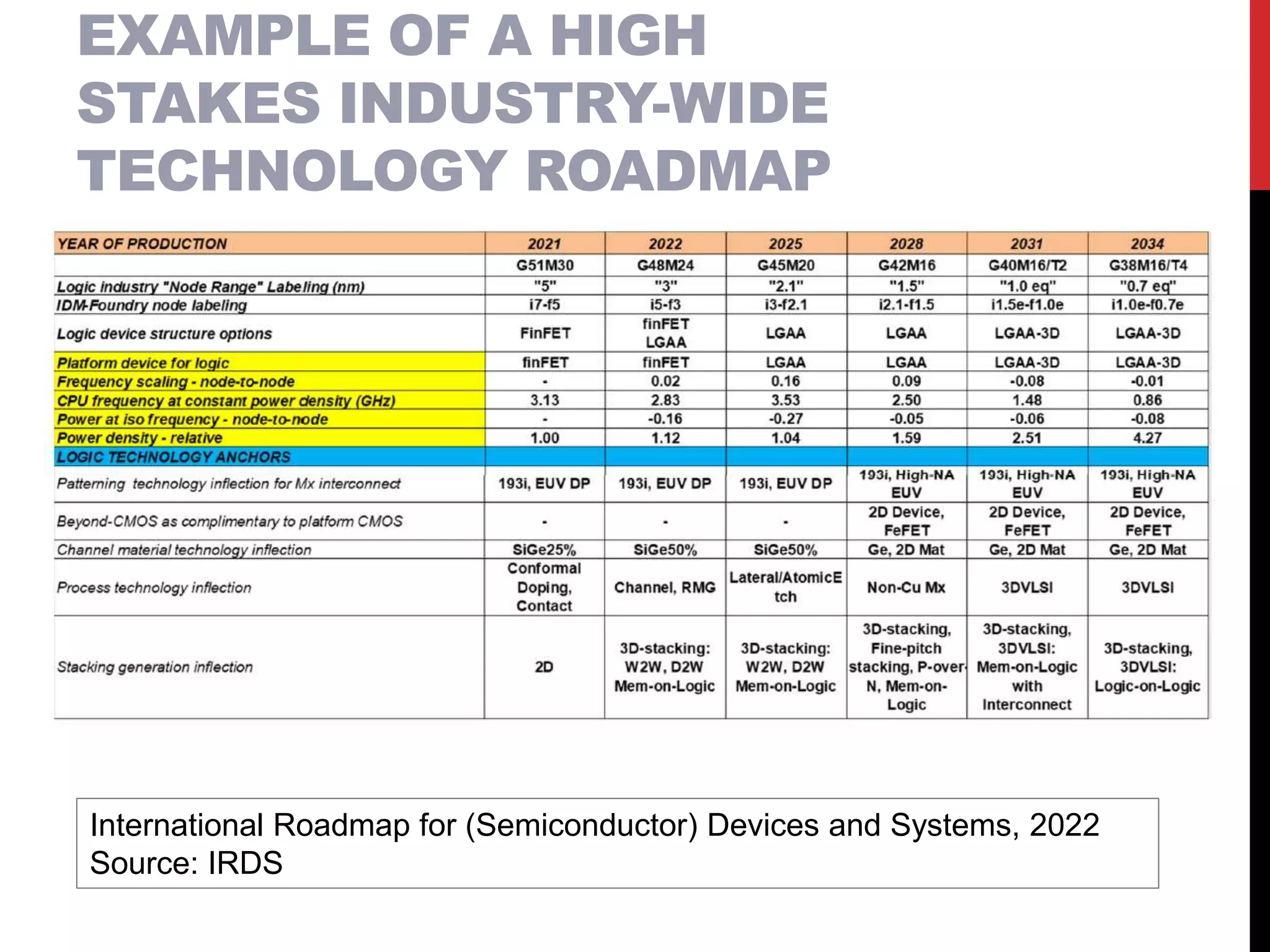 EXAMPLE OF A HIGH STAKES INDUSTRY-WIDE TECHNOLOGY ROADMAP

| YEAR OF PRODUCTION | 2021 | 2022 | 2025 | 2028 | 2031 | 2034 |
|---|---|---|---|---|---|---|
| | G51M30 | G48M24 | G45M20 | G42M16 | G40M16/T2 | G38M16/T4 |
| Logic industry "Node Range" Labeling (nm) | "5" | "3" | "2.1" | "1.5" | "1.0 eq" | "0.7 eq" |
| IDM-Foundry node labeling | i7-f5 | i5-f3 | i3-f2.1 | i2.1-f1.5 | i1.5e-f1.0e | i1.0e-f0.7e |
| Logic device structure options | FinFET | finFET LGAA | LGAA | LGAA | LGAA-3D | LGAA-3D |
| Platform device for logic | finFET | finFET | LGAA | LGAA | LGAA-3D | LGAA-3D |
| Frequency scaling - node-to-node | - | 0.02 | 0.16 | 0.09 | -0.08 | -0.01 |
| CPU frequency at constant power density (GHz) | 3.13 | 2.83 | 3.53 | 2.50 | 1.48 | 0.86 |
| Power at iso frequency - node-to-node | - | -0.16 | -0.27 | -0.05 | -0.06 | -0.08 |
| Power density - relative | 1.00 | 1.12 | 1.04 | 1.59 | 2.51 | 4.27 |
| LOGIC TECHNOLOGY ANCHORS | | | | | | |
| Patterning technology inflection for Mx interconnect | 193i, EUV DP | 193i, EUV DP | 193i, EUV DP | 193i, High-NA EUV | 193i, High-NA EUV | 193i, High-NA EUV |
| Beyond-CMOS as complimentary to platform CMOS | - | - | - | 2D Device, FeFET | 2D Device, FeFET | 2D Device, FeFET |
| Channel material technology inflection | SiGe25% | SiGe50% | SiGe50% | Ge, 2D Mat | Ge, 2D Mat | Ge, 2D Mat |
| Process technology inflection | Conformal Doping, Contact | Channel, RMG | Lateral/AtomicEtch | Non-Cu Mx | 3DVLSI | 3DVLSI |
| Stacking generation inflection | 2D | 3D-stacking: W2W, D2W Mem-on-Logic | 3D-stacking: W2W, D2W Mem-on-Logic | 3D-stacking, Fine-pitch stacking, P-over-N, Mem-on-Logic | 3D-stacking, 3DVLSI: Mem-on-Logic with Interconnect | 3D-stacking, 3DVLSI: Logic-on-Logic |

International Roadmap for (Semiconductor) Devices and Systems, 2022
Source: IRDS